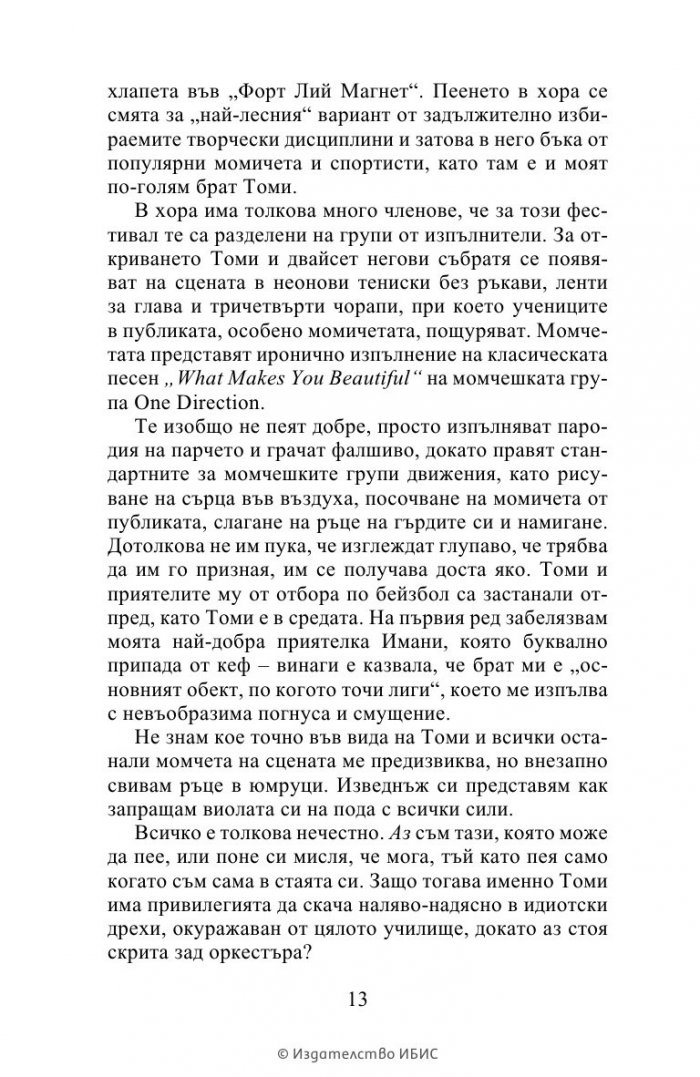 хлапета във „Форт Лий Магнет“. Пеенето в хора се смята за „най-лесния“ вариант от задължително избираемите творчески дисциплини и затова в него бъка от популярни момичета и спортисти, като там е и моят по-голям брат Томи.

В хора има толкова много членове, че за този фестивал те са разделени на групи от изпълнители. За откриването Томи и двайсет негови събратя се появяват на сцената в неонови тениски без ръкави, ленти за глава и тричетвърти чорапи, при което учениците в публиката, особено момичетата, пощуряват. Момчетата представят иронично изпълнение на класическата песен „What Makes You Beautiful“ на момчешката група One Direction.

Те изобщо не пеят добре, просто изпълняват пародия на парчето и грачат фалшиво, докато правят стандартните за момчешките групи движения, като рисуване на сърца във въздуха, посочване на момичета от публиката, слагане на ръце на гърдите си и намигане. Дотолкова не им пука, че изглеждат глупаво, че трябва да им го призная, им се получава доста яко. Томи и приятелите му от отбора по бейзбол са застанали отпред, като Томи е в средата. На първия ред забелязвам моята най-добра приятелка Имани, която буквално припада от кеф – винаги е казвала, че брат ми е „основният обект, по когото точи лиги“, което ме изпълва с невъобразима погнуса и смущение.

Не знам кое точно във вида на Томи и всички останали момчета на сцената ме предизвиква, но внезапно свивам ръце в юмруци. Изведнъж си представям как запращам виолата си на пода с всички сили.

Всичко е толкова нечестно. Аз съм тази, която може да пее, или поне си мисля, че мога, тъй като пея само когато съм сама в стаята си. Защо тогава именно Томи има привилегията да скача наляво-надясно в идиотски дрехи, окуражаван от цялото училище, докато аз стоя скрита зад оркестъра?

13

© Издателство ИБИС